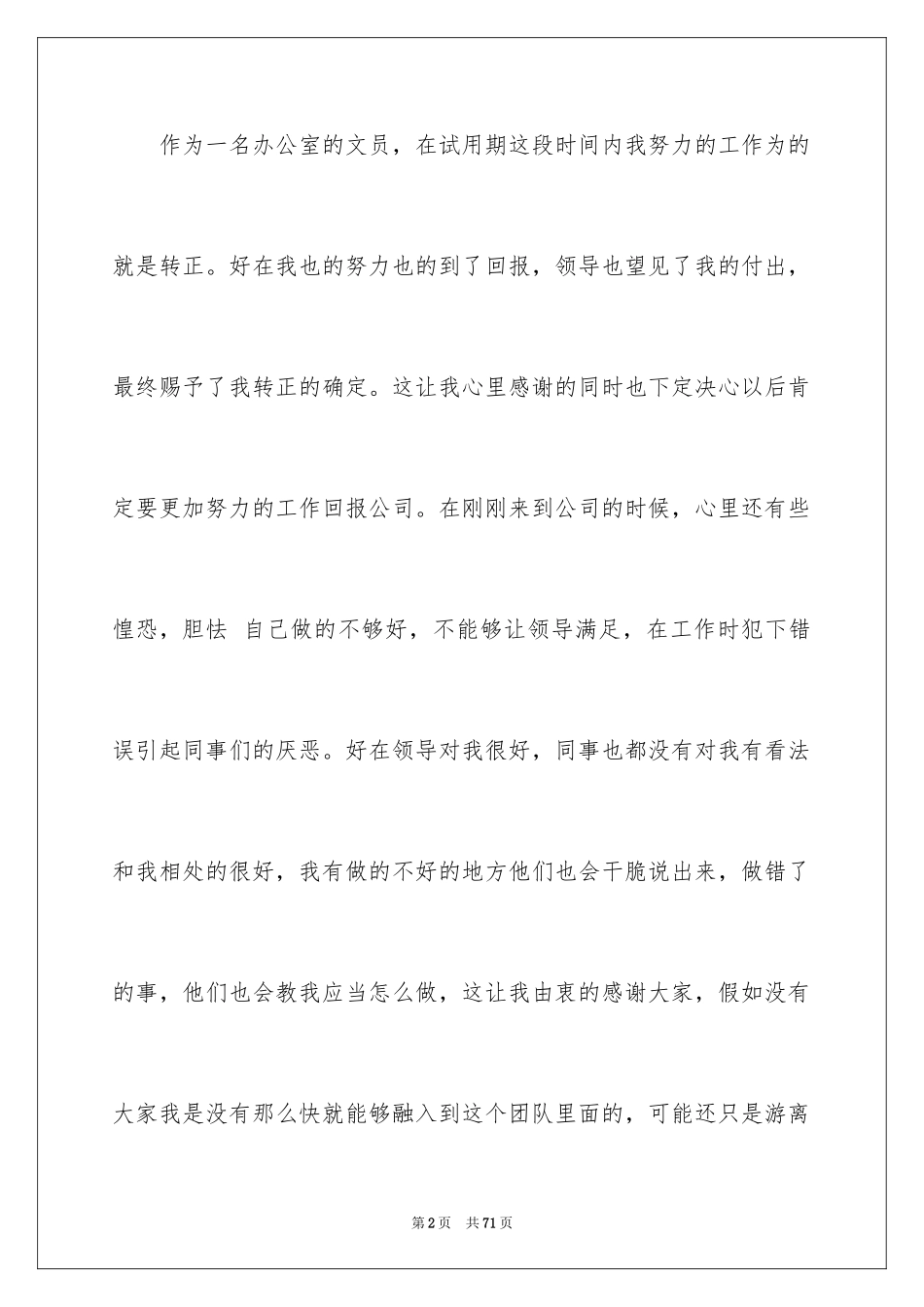 作为一名办公室的文员，在试用期这段时间内我努力的工作为的就是转正。好在我也的努力也的到了回报，领导也望见了我的付出，最终赐予了我转正的确定。这让我心里感谢的同时也下定决心以后肯定要更加努力的工作回报公司。在刚刚来到公司的时候，心里还有些惶恐，胆怯 自己做的不够好，不能够让领导满足，在工作时犯下错误引起同事们的厌恶。好在领导对我很好，同事也都没有对我有看法和我相处的很好，我有做的不好的地方他们也会干脆说出来，做错了的事，他们也会教我应当怎么做，这让我由衷的感谢大家，假如没有大家我是没有那么快就能够融入到这个团队里面的，可能还只是游离

第2页 共71页